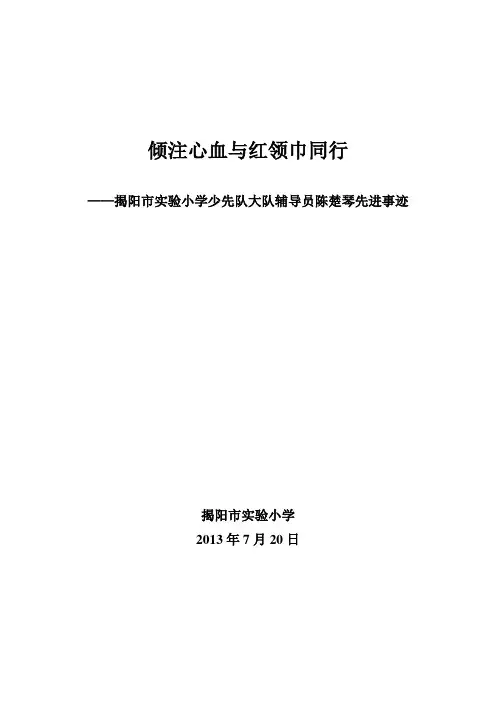 倾注心血与红领巾同行

——揭阳市实验小学少先队大队辅导员陈楚琴先进事迹

揭阳市实验小学
2013年7月20日